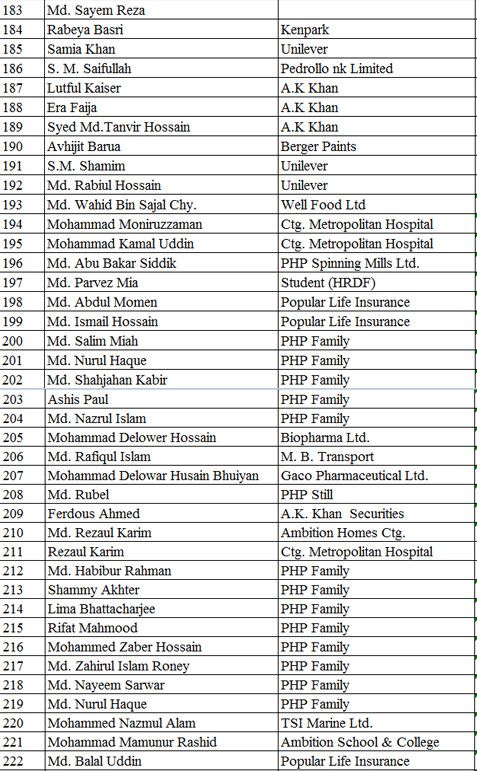 | 183 | Md. Sayem Reza | |
|---|---|---|
| 184 | Rabeya Basri | Kenpark |
| 185 | Samia Khan | Unilever |
| 186 | S. M. Saifullah | Pedrollo nk Limited |
| 187 | Lutful Kaiser | A.K Khan |
| 188 | Era Faija | A.K Khan |
| 189 | Syed Md.Tanvir Hossain | A.K Khan |
| 190 | Avhijit Barua | Berger Paints |
| 191 | S.M. Shamim | Unilever |
| 192 | Md. Rabiul Hossain | Unilever |
| 193 | Md. Wahid Bin Sajal Chy. | Well Food Ltd |
| 194 | Mohammad Moniruzzaman | Ctg. Metropolitan Hospital |
| 195 | Mohammad Kamal Uddin | Ctg. Metropolitan Hospital |
| 196 | Md. Abu Bakar Siddik | PHP Spinning Mills Ltd. |
| 197 | Md. Parvez Mia | Student (HRDF) |
| 198 | Md. Abdul Momen | Popular Life Insurance |
| 199 | Md. Ismail Hossain | Popular Life Insurance |
| 200 | Md. Salim Miah | PHP Family |
| 201 | Md. Nurul Haque | PHP Family |
| 202 | Md. Shahjahan Kabir | PHP Family |
| 203 | Ashis Paul | PHP Family |
| 204 | Md. Nazrul Islam | PHP Family |
| 205 | Mohammad Delower Hossain | Biopharma Ltd. |
| 206 | Md. Rafiqul Islam | M. B. Transport |
| 207 | Mohammad Delowar Husain Bhuiyan | Gaco Pharmaceutical Ltd. |
| 208 | Md. Rubel | PHP Still |
| 209 | Ferdous Ahmed | A.K. Khan Securities |
| 210 | Md. Rezaul Karim | Ambition Homes Ctg. |
| 211 | Rezaul Karim | Ctg. Metropolitan Hospital |
| 212 | Md. Habibur Rahman | PHP Family |
| 213 | Shammy Akhter | PHP Family |
| 214 | Lima Bhattacharjee | PHP Family |
| 215 | Rifat Mahmood | PHP Family |
| 216 | Mohammed Zaber Hossain | PHP Family |
| 217 | Md. Zahirul Islam Roney | PHP Family |
| 218 | Md. Nayeem Sarwar | PHP Family |
| 219 | Md. Nurul Haque | PHP Family |
| 220 | Mohammed Nazmul Alam | TSI Marine Ltd. |
| 221 | Mohammad Mamunur Rashid | Ambition School & College |
| 222 | Md. Balal Uddin | Popular Life Insurance |